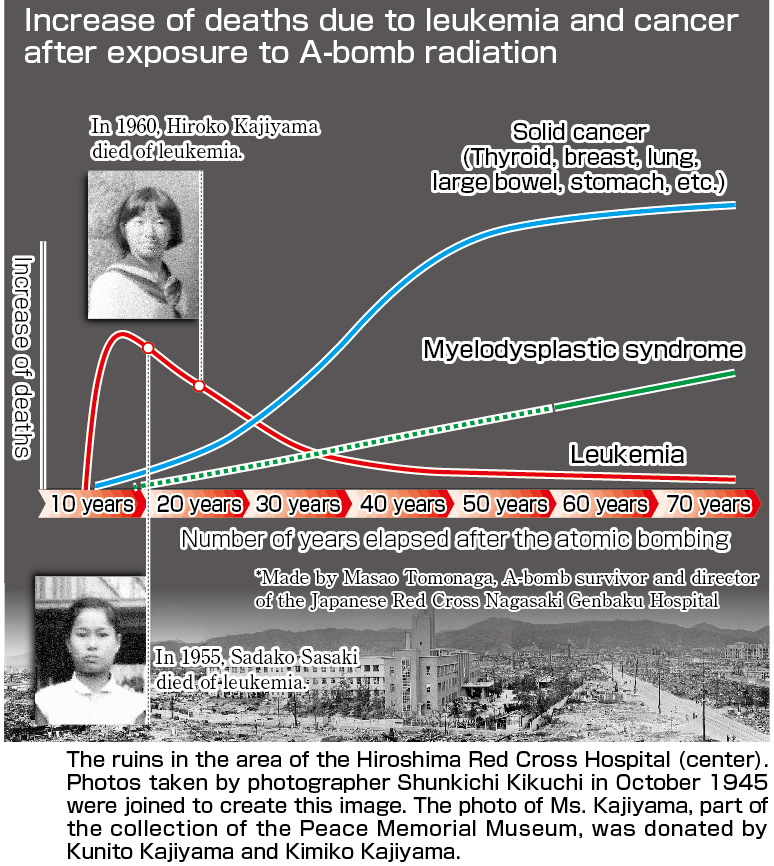 Increase of deaths due to leukemia and cancer after exposure to A-bomb radiation

In 1960, Hiroko Kajiyama died of leukemia.

Solid cancer (Thyroid, breast, lung, large bowel, stomach, etc.)

Increase of deaths

Myelodysplastic syndrome

Leukemia

10 years
20 years
30 years
40 years
50 years
60 years
70 years

Number of years elapsed after the atomic bombing

*Made by Masao Tomonaga, A-bomb survivor and director of the Japanese Red Cross Nagasaki Genbaku Hospital

In 1955, Sadako Sasaki died of leukemia.

The ruins in the area of the Hiroshima Red Cross Hospital (center). Photos taken by photographer Shunkichi Kikuchi in October 1945 were joined to create this image. The photo of Ms. Kajiyama, part of the collection of the Peace Memorial Museum, was donated by Kunito Kajiyama and Kimiko Kajiyama.